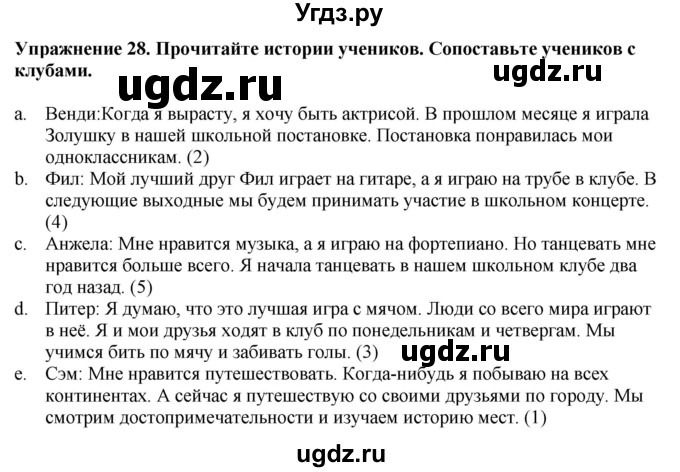 Угдз.ру

Упражнение 28. Прочитайте истории учеников. Сопоставьте учеников с клубами.

ugdz.ru ugdz.ru

a. Венди:Когда я вырасту, я хочу быть актрисой. В прошлом месяце я играла Золушку в нашей школьной постановке. Постановка понравилась мои одноклассникам. (2)
b. Фил: Мой лучший друг Фил играет на гитаре, а я играю на трубе в клубе. В следующие выходные мы будем принимать участие в школьном концерте. (4)
c. Анжела: Мне нравится музыка, а я играю на фортепиано. Но танцевать мне нравится больше всего. Я начала танцевать в нашем школьном клубе два год назад. (5)
d. Питер: Я думаю, что это лучшая игра с мячом. Люди со всего мира играют в неё. Я и мои друзья ходят в клуб по понедельникам и четвергам. Мы учимся бить по мячу и забивать голы. (3) ugdz.ru
e. Сэм: Мне нравится путешествовать. Когда-нибудь я побываю на всех континентах. А сейчас я путешествую со своими друзьями по городу. Мы смотрим достопримечательности и изучаем историю мест. (1)

ugdz.ru